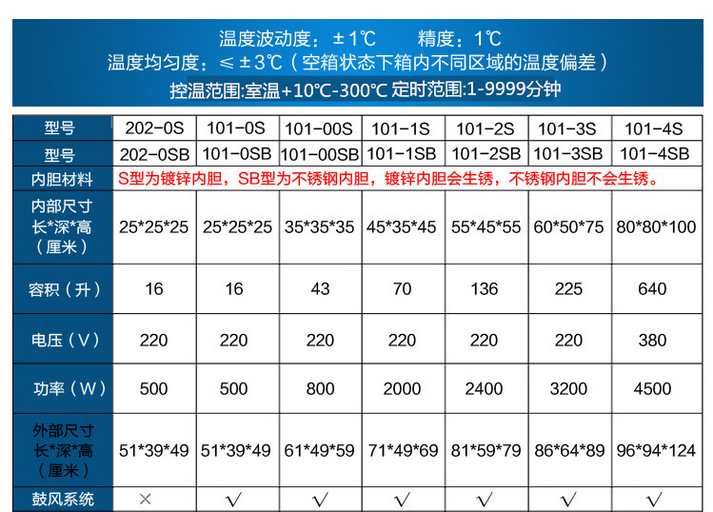 温度波动度：±1℃　　精度：1℃
温度均匀度：≤±3℃（空箱状态下箱内不同区域的温度偏差）
控温范围:室温+10℃-300℃ 定时范围:1-9999分钟

| 型号 | 202-0S | 101-0S | 101-00S | 101-1S | 101-2S | 101-3S | 101-4S |
|---|---|---|---|---|---|---|---|
| 型号 | 202-0SB | 101-0SB | 101-00SB | 101-1SB | 101-2SB | 101-3SB | 101-4SB |
| 内胆材料 | S型为镀锌内胆，SB型为不锈钢内胆，镀锌内胆会生锈，不锈钢内胆不会生锈。 | | | | | | |
| 内部尺寸 长*深*高（厘米） | 25*25*25 | 25*25*25 | 35*35*35 | 45*35*45 | 55*45*55 | 60*50*75 | 80*80*100 |
| 容积（升） | 16 | 16 | 43 | 70 | 136 | 225 | 640 |
| 电压（V） | 220 | 220 | 220 | 220 | 220 | 220 | 380 |
| 功率（W） | 500 | 500 | 800 | 2000 | 2400 | 3200 | 4500 |
| 外部尺寸 长*深*高（厘米） | 51*39*49 | 51*39*49 | 61*49*59 | 71*49*69 | 81*59*79 | 86*64*89 | 96*94*124 |
| 鼓风系统 | × | √ | √ | √ | √ | √ | √ |